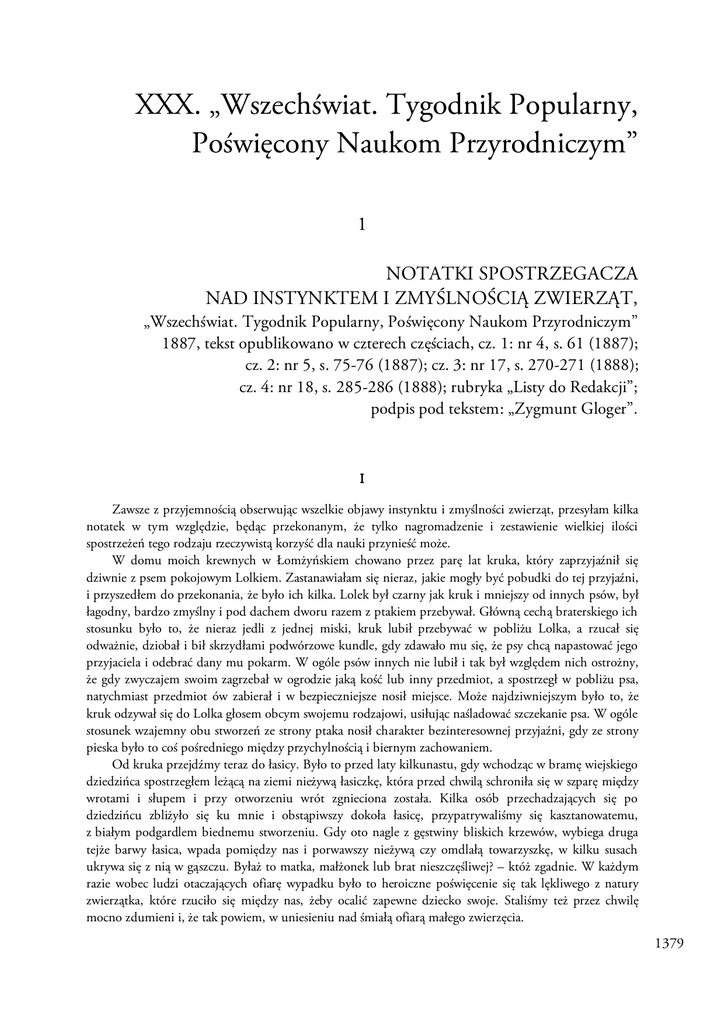 XXX. „Wszechświat. Tygodnik Popularny, Poświęcony Naukom Przyrodniczym”

1

NOTATKI SPOSTRZEGACZA NAD INSTYNKTEM I ZMYŚLNOŚCIĄ ZWIERZĄT,

„Wszechświat. Tygodnik Popularny, Poświęcony Naukom Przyrodniczym” 1887, tekst opublikowano w czterech częściach, cz. 1: nr 4, s. 61 (1887); cz. 2: nr 5, s. 75-76 (1887); cz. 3: nr 17, s. 270-271 (1888); cz. 4: nr 18, s. 285-286 (1888); rubryka „Listy do Redakcji”; podpis pod tekstem: „Zygmunt Gloger”.

I

Zawsze z przyjemnością obserwując wszelkie objawy instynktu i zmyślności zwierząt, przesyłam kilka notatek w tym względzie, będąc przekonanym, że tylko nagromadzenie i zestawienie wielkiej ilości spostrzeżeń tego rodzaju rzeczywistą korzyść dla nauki przynieść może.

W domu moich krewnych w Łomżyńskiem chowano przez parę lat kruka, który zaprzyjaźnił się dziwnie z psem pokojowym Lolkiem. Zastanawiałam się nieraz, jakie mogły być pobudki do tej przyjaźni, i przyszedłem do przekonania, że było ich kilka. Lolek był czarny jak kruk i mniejszy od innych psów, był łagodny, bardzo zmyślny i pod dachem dworu razem z ptakiem przebywał. Główną cechą braterskiego ich stosunku było to, że nieraz jedli z jednej miski, kruk lubił przebywać w pobliżu Lolka, a rzucał się odważnie, dziobał i bił skrzydłami podwórzowe kundle, gdy zdawało mu się, że psy chcą napastować jego przyjaciela i odebrać dany mu pokarm. W ogóle psów innych nie lubił i tak był względem nich ostrożny, że gdy zwyczajem swoim zagrzebał w ogrodzie jaką kość lub inny przedmiot, a spostrzegł w pobliżu psa, natychmiast przedmiot ów zabierał i w bezpieczniejsze nosił miejsce. Może najdziwniejszym było to, że kruk odzywał się do Lolka głosem obcym swojemu rodzajowi, usiłując naśladować szczekanie psa. W ogóle stosunek wzajemny obu stworzeń ze strony ptaka nosił charakter bezinteresownej przyjaźni, gdy ze strony pieska było to coś pośredniego między przychylnością i biernym zachowaniem.

Od kruka przejdźmy teraz do łasicy. Było to przed laty kilkunastu, gdy wchodząc w bramę wiejskiego dziedzińca spostrzegłem leżącą na ziemi nieżywą łasiczkę, która przed chwilą schroniła się w szparę między wrotami i słupem i przy otworzeniu wrót zgnieciona została. Kilka osób przechadzających się po dziedzińcu zbliżyło się ku mnie i obstąpiwszy dokoła łasicę, przypatrywaliśmy się kasztanowatemu, z białym podgardlem biednemu stworzeniu. Gdy oto nagle z gęstwiny bliskich krzewów, wybiega druga tejże barwy łasica, wpada pomiędzy nas i porwawszy nieżywą czy omdlałą towarzyszkę, w kilku susach ukrywa się z nią w gąszczu. Byłaż to matka, małżonek lub brat nieszczęśliwej? – któż zgadnie. W każdym razie wobec ludzi otaczających ofiarę wypadku było to heroiczne poświęcenie się tak lękliwego z natury zwierzątka, które rzuciło się między nas, żeby ocalić zapewne dziecko swoje. Staliśmy też przez chwilę mocno zdumieni i, że tak powiem, w uniesieniu nad śmiałą ofiarą małego zwierzęcia.

1379